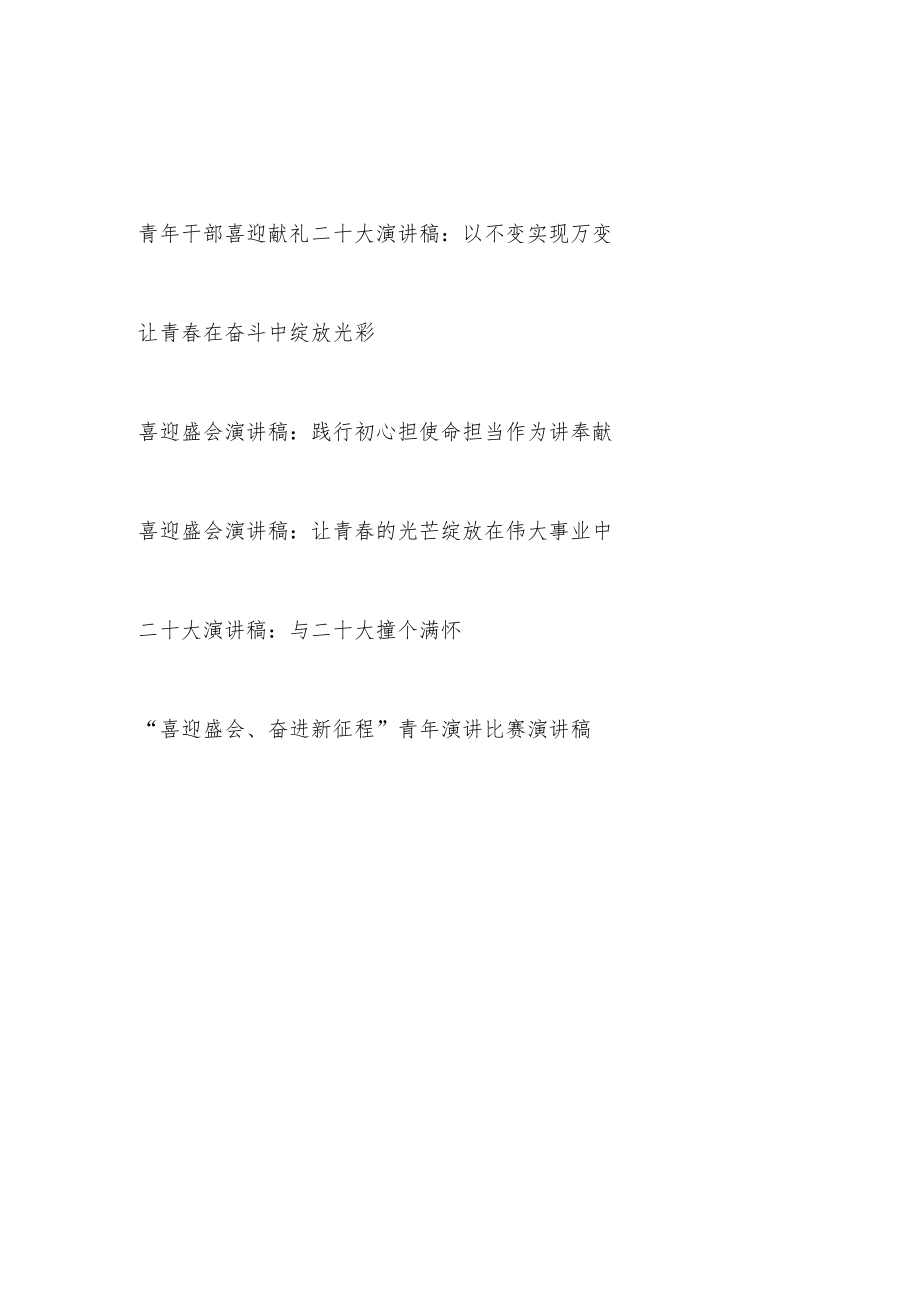 青年干部喜迎献礼二十大演讲稿：以不变实现万变

让青春在奋斗中绽放光彩

喜迎盛会演讲稿：践行初心担使命担当作为讲奉献

喜迎盛会演讲稿：让青春的光芒绽放在伟大事业中

二十大演讲稿：与二十大撞个满怀

“喜迎盛会、奋进新征程”青年演讲比赛演讲稿